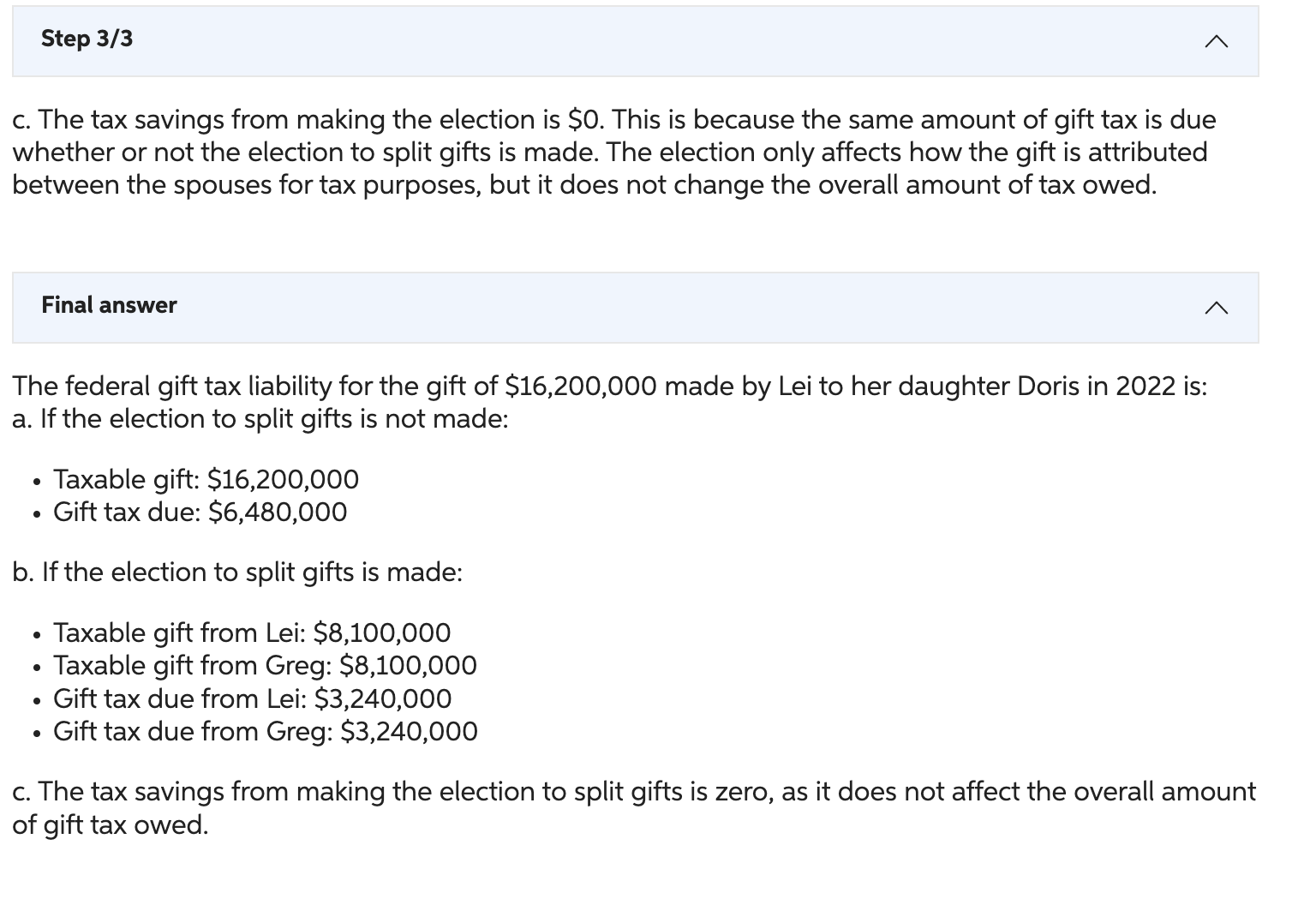 Step 3/3

c. The tax savings from making the election is \$0. This is because the same amount of gift tax is due whether or not the election to split gifts is made. The election only affects how the gift is attributed between the spouses for tax purposes, but it does not change the overall amount of tax owed.

Final answer

The federal gift tax liability for the gift of \$16,200,000 made by Lei to her daughter Doris in 2022 is:
a. If the election to split gifts is not made:

- Taxable gift: \$16,200,000
- Gift tax due: \$6,480,000

b. If the election to split gifts is made:

- Taxable gift from Lei: \$8,100,000
- Taxable gift from Greg: \$8,100,000
- Gift tax due from Lei: \$3,240,000
- Gift tax due from Greg: \$3,240,000

c. The tax savings from making the election to split gifts is zero, as it does not affect the overall amount of gift tax owed.